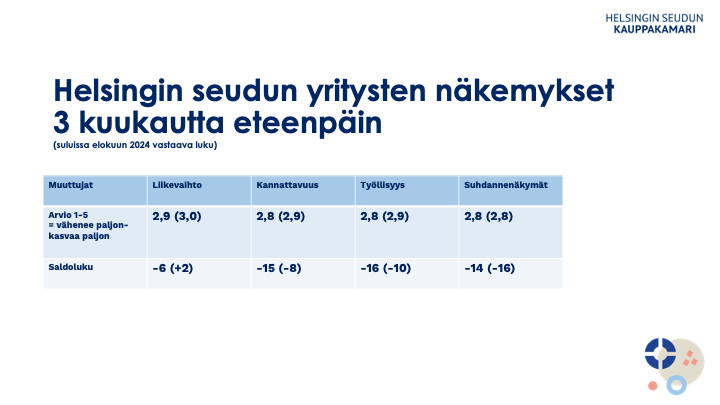 HELSINGIN SEUDUN
KAUPPAKAMARI

Helsingin seudun yritysten näkemykset 3 kuukautta eteenpäin
(suluissa elokuun 2024 vastaava luku)

| Muuttujat | Liikevaihto | Kannattavuus | Työllisyys | Suhdannenäkymät |
|---|---|---|---|---|
| Arvio 1-5 = vähenee paljon-kasvaa paljon | 2,9 (3,0) | 2,8 (2,9) | 2,8 (2,9) | 2,8 (2,8) |
| Saldoluku | -6 (+2) | -15 (-8) | -16 (-10) | -14 (-16) |